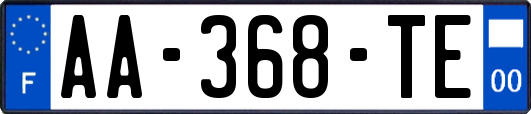 F
AA-368-TE
00